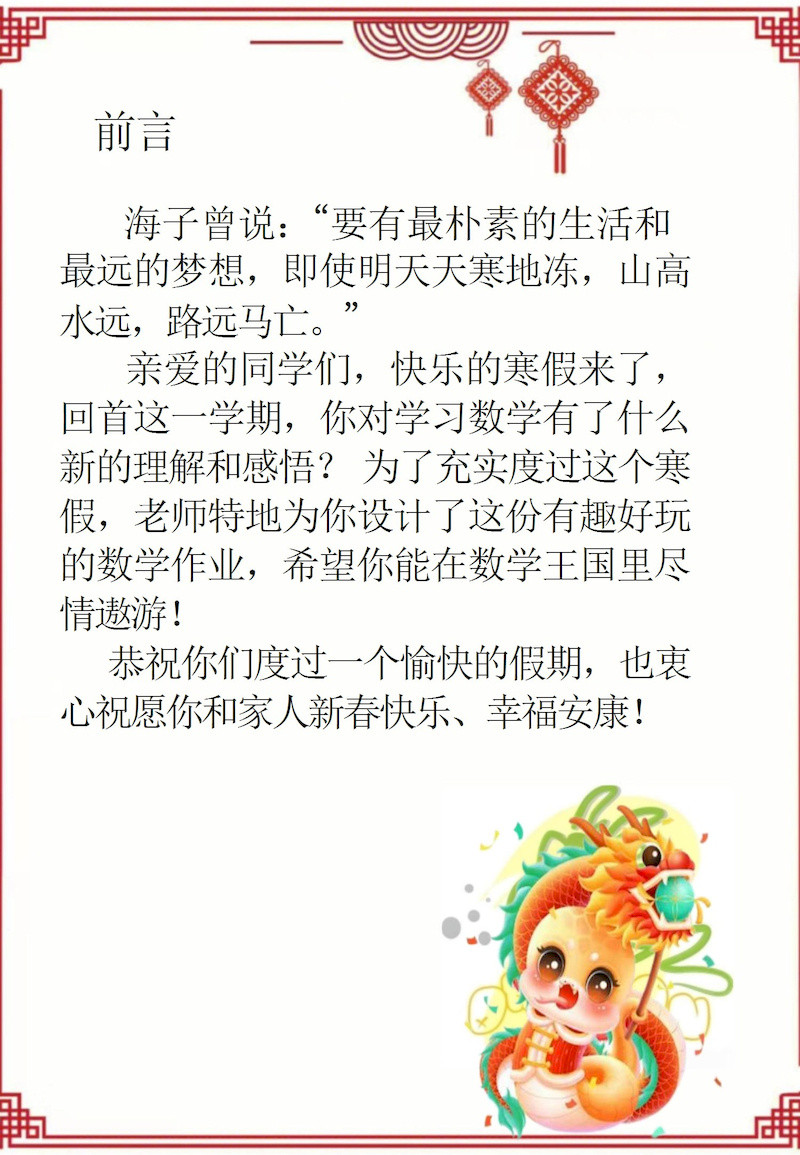 前言

海子曾说：“要有最朴素的生活和最远的梦想，即使明天天寒地冻，山高水远，路远马亡。”

亲爱的同学们，快乐的寒假来了，回首这一学期，你对学习数学有了什么新的理解和感悟？为了充实度过这个寒假，老师特地为你设计了这份有趣好玩的数学作业，希望你能在数学王国里尽情遨游！

恭祝你们度过一个愉快的假期，也衷心祝愿你和家人新春快乐、幸福安康！